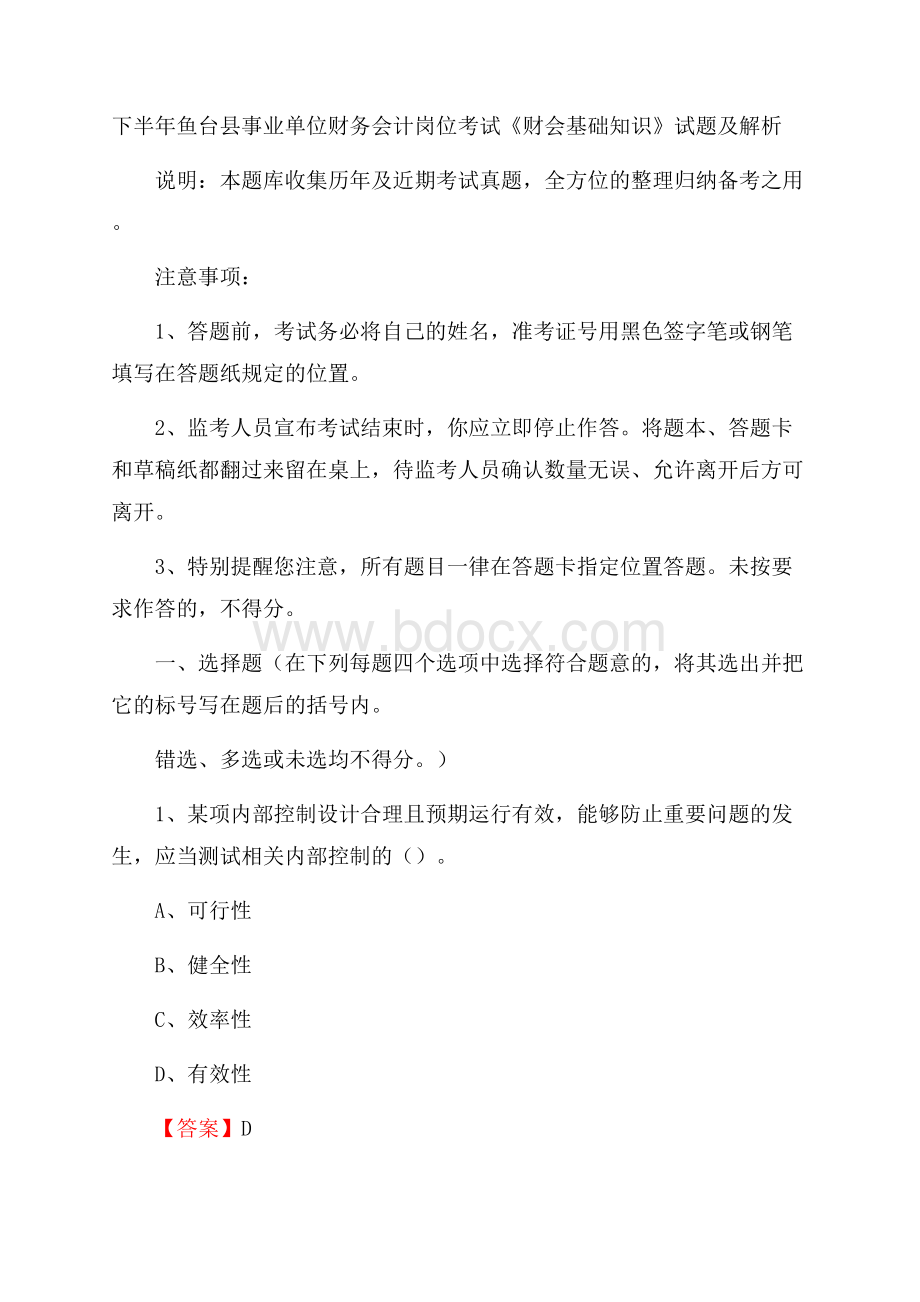 下半年鱼台县事业单位财务会计岗位考试《财会基础知识》试题及解析

说明：本题库收集历年及近期考试真题，全方位的整理归纳备考之用。

注意事项：

1、答题前，考试务必将自己的姓名，准考证号用黑色签字笔或钢笔填写在答题纸规定的位置。

2、监考人员宣布考试结束时，你应立即停止作答。将题本、答题卡和草稿纸都翻过来留在桌上，待监考人员确认数量无误、允许离开后方可离开。

3、特别提醒您注意，所有题目一律在答题卡指定位置答题。未按要求作答的，不得分。

www.bdocx.com

一、选择题（在下列每题四个选项中选择符合题意的，将其选出并把它的标号写在题后的括号内。

错选、多选或未选均不得分。）

1、某项内部控制设计合理且预期运行有效，能够防止重要问题的发生，应当测试相关内部控制的（）。

A、可行性

B、健全性

C、效率性

D、有效性

【答案】D